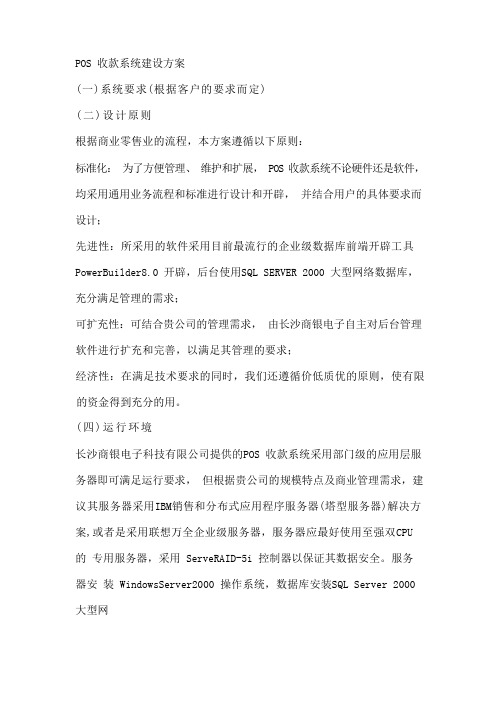 POS 收款系统建设方案

(一)系统要求(根据客户的要求而定)

(二)设计原则

根据商业零售业的流程，本方案遵循以下原则：

标准化： 为了方便管理、 维护和扩展， POS 收款系统不论硬件还是软件，均采用通用业务流程和标准进行设计和开辟， 并结合用户的具体要求而设计；

先进性：所采用的软件采用目前最流行的企业级数据库前端开辟工具 PowerBuilder8.0 开辟，后台使用SQL SERVER 2000 大型网络数据库，充分满足管理的需求；

可扩充性：可结合贵公司的管理需求， 由长沙商银电子自主对后台管理软件进行扩充和完善，以满足其管理的要求；

经济性：在满足技术要求的同时，我们还遵循价低质优的原则，使有限的资金得到充分的用。

(四)运行环境

长沙商银电子科技有限公司提供的POS 收款系统采用部门级的应用层服务器即可满足运行要求， 但根据贵公司的规模特点及商业管理需求，建议其服务器采用IBM销售和分布式应用程序服务器(塔型服务器)解决方案,或者是采用联想万全企业级服务器，服务器应最好使用至强双CPU 的 专用服务器，采用 ServeRAID-5i 控制器以保证其数据安全。服务器安 装 WindowsServer2000 操作系统，数据库安装SQL Server 2000 大型网